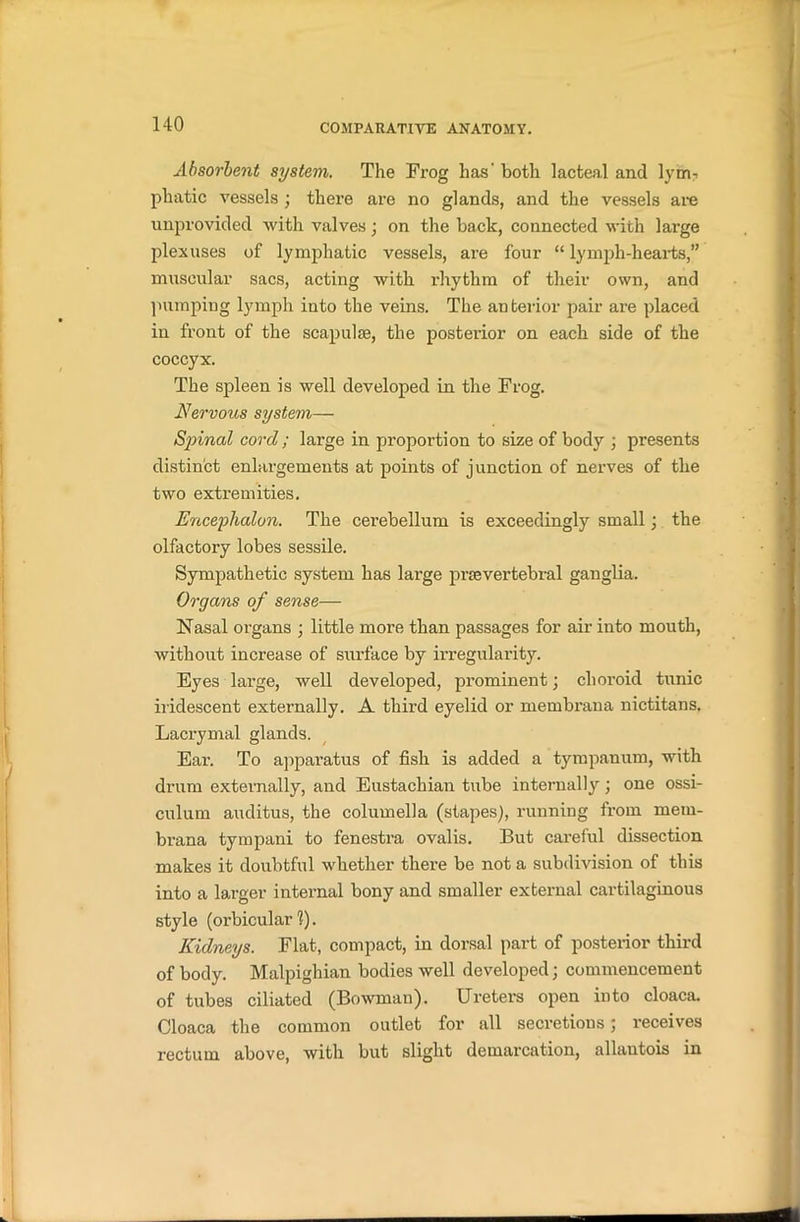 140 COMPARATIVE ANATOMY.

Absorbent system. The Frog has both lacteal and lymphatic vessels; there are no glands, and the vessels are unprovided with valves; on the back, connected with large plexuses of lymphatic vessels, are four "lymph-hearts," muscular sacs, acting with rhythm of their own, and pumping lymph into the veins. The anterior pair are placed in front of the scapulæ, the posterior on each side of the coccyx.

The spleen is well developed in the Frog.

Nervous system—

Spinal cord; large in proportion to size of body; presents distinct enlargements at points of junction of nerves of the two extremities.

Encephalon. The cerebellum is exceedingly small; the olfactory lobes sessile.

Sympathetic system has large prævertebral ganglia.

Organs of sense—

Nasal organs; little more than passages for air into mouth, without increase of surface by irregularity.

Eyes large, well developed, prominent; choroid tunic iridescent externally. A third eyelid or membrana nictitans. Lacrymal glands.

Ear. To apparatus of fish is added a tympanum, with drum externally, and Eustachian tube internally; one ossiculum auditus, the columella (stapes), running from membrana tympani to fenestra ovalis. But careful dissection makes it doubtful whether there be not a subdivision of this into a larger internal bony and smaller external cartilaginous style (orbicular?).

Kidneys. Flat, compact, in dorsal part of posterior third of body. Malpighian bodies well developed; commencement of tubes ciliated (Bowman). Ureters open into cloaca. Cloaca the common outlet for all secretions; receives rectum above, with but slight demarcation, allantois in